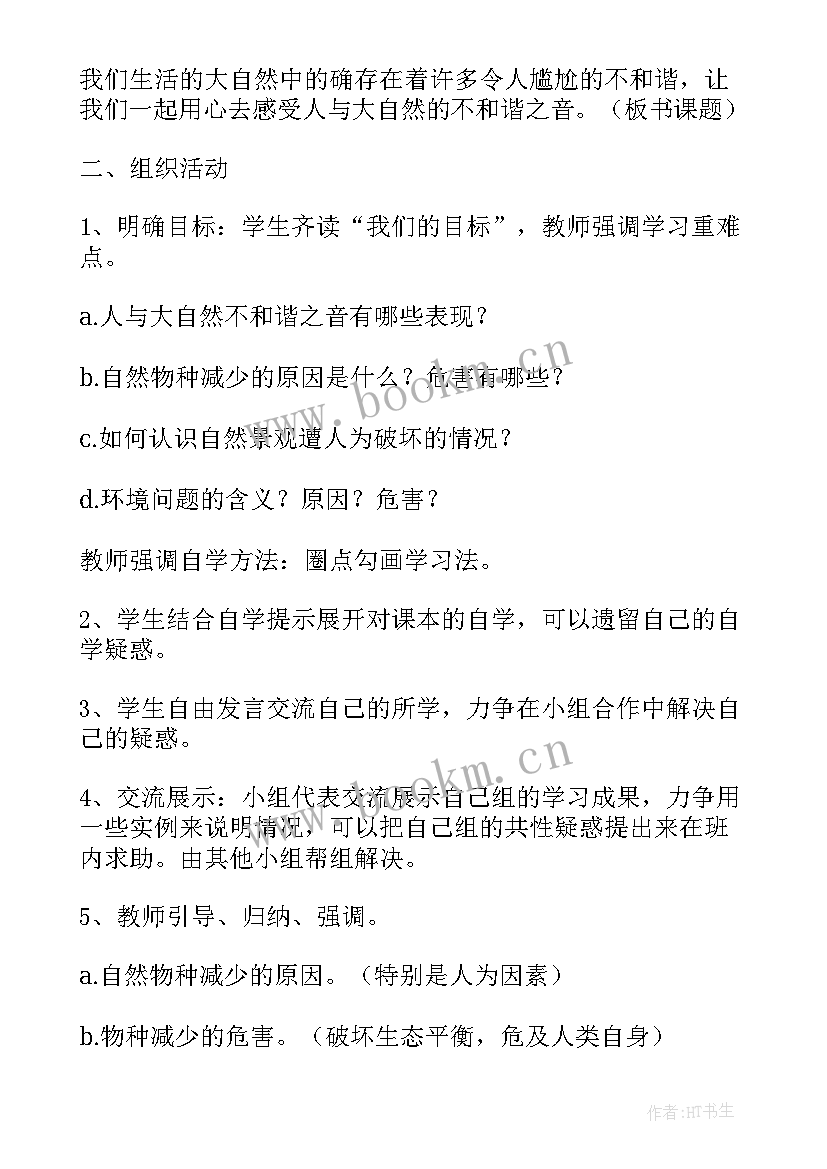 我们生活的大自然中的确存在着许多令人尴尬的不和谐，让我们一起用心去感受人与大自然的不和谐之音。（板书课题）

二、组织活动

1、明确目标：学生齐读“我们的目标”，教师强调学习重难点。

a.人与大自然不和谐之音有哪些表现？

b.自然物种减少的原因是什么？危害有哪些？

c.如何认识自然景观遭人为破坏的情况？

d.环境问题的含义？原因？危害？

教师强调自学方法：圈点勾画学习法。

2、学生结合自学提示展开对课本的自学，可以遗留自己的自学疑惑。

3、学生自由发言交流自己的所学，力争在小组合作中解决自己的疑惑。

4、交流展示：小组代表交流展示自己组的学习成果，力争用一些实例来说明情况，可以把自己组的共性疑惑提出来在班内求助。由其他小组帮组解决。

5、教师引导、归纳、强调。

a.自然物种减少的原因。（特别是人为因素）

b.物种减少的危害。（破坏生态平衡，危及人类自身）

www.bookm.cn

www.bookm.cn

作者:HT书生